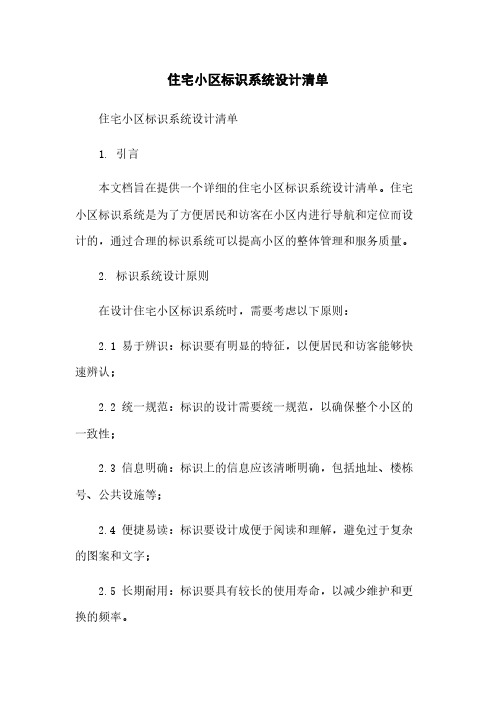 住宅小区标识系统设计清单

住宅小区标识系统设计清单

1. 引言

本文档旨在提供一个详细的住宅小区标识系统设计清单。住宅小区标识系统是为了方便居民和访客在小区内进行导航和定位而设计的，通过合理的标识系统可以提高小区的整体管理和服务质量。

2. 标识系统设计原则

在设计住宅小区标识系统时，需要考虑以下原则：

2.1 易于辨识：标识要有明显的特征，以便居民和访客能够快速辨认；

2.2 统一规范：标识的设计需要统一规范，以确保整个小区的一致性；

2.3 信息明确：标识上的信息应该清晰明确，包括地址、楼栋号、公共设施等；

2.4 便捷易读：标识要设计成便于阅读和理解，避免过于复杂的图案和文字；

2.5 长期耐用：标识要具有较长的使用寿命，以减少维护和更换的频率。